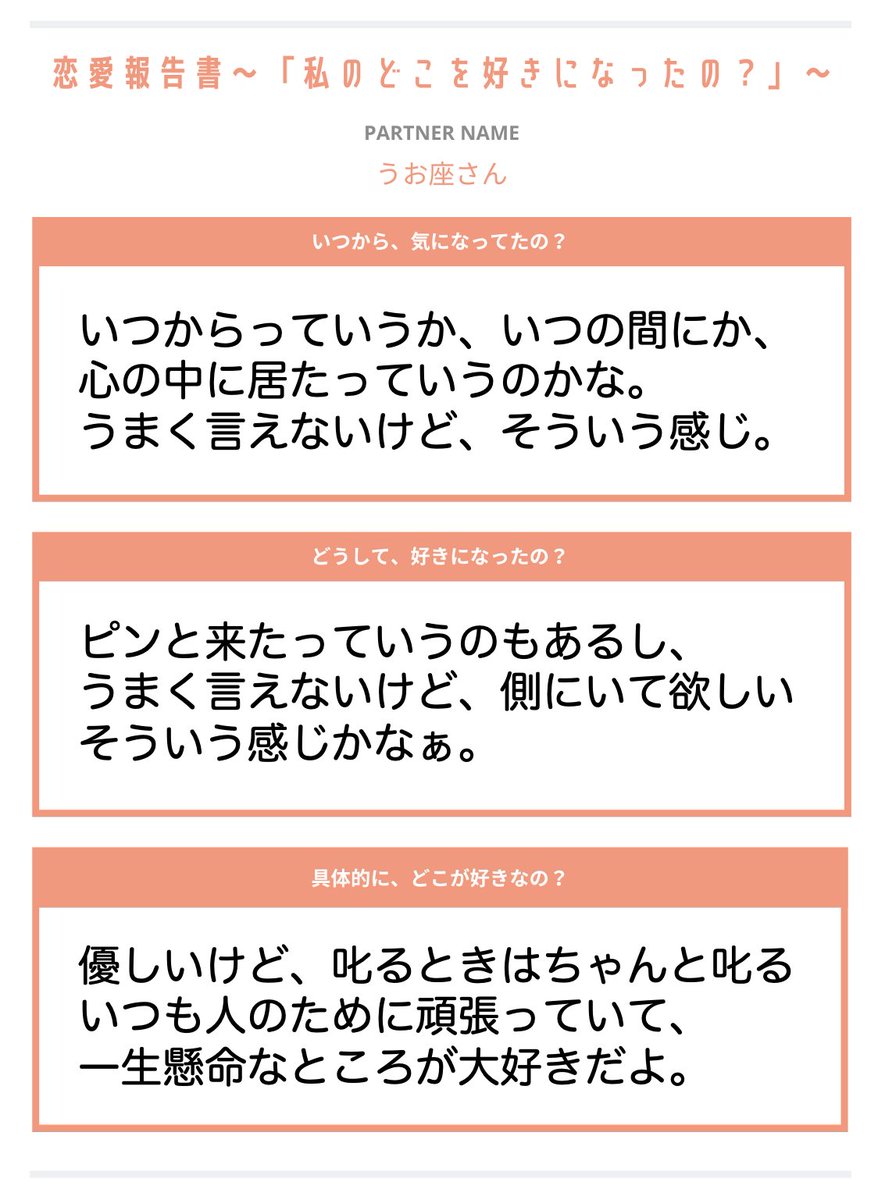 恋愛報告書～「私のどこを好きになったの？」～

PARTNER NAME
うお座さん

いつから、気になってたの？

いつからっていうか、いつの間にか、
心の中に居たっていうのかな。
うまく言えないけど、そういう感じ。

どうして、好きになったの？

ピンと来たっていうのもあるし、
うまく言えないけど、側にいて欲しい
そういう感じかなぁ。

具体的に、どこが好きなの？

優しいけど、叱るときはちゃんと叱る
いつも人のために頑張っていて、
一生懸命なところが大好きだよ。